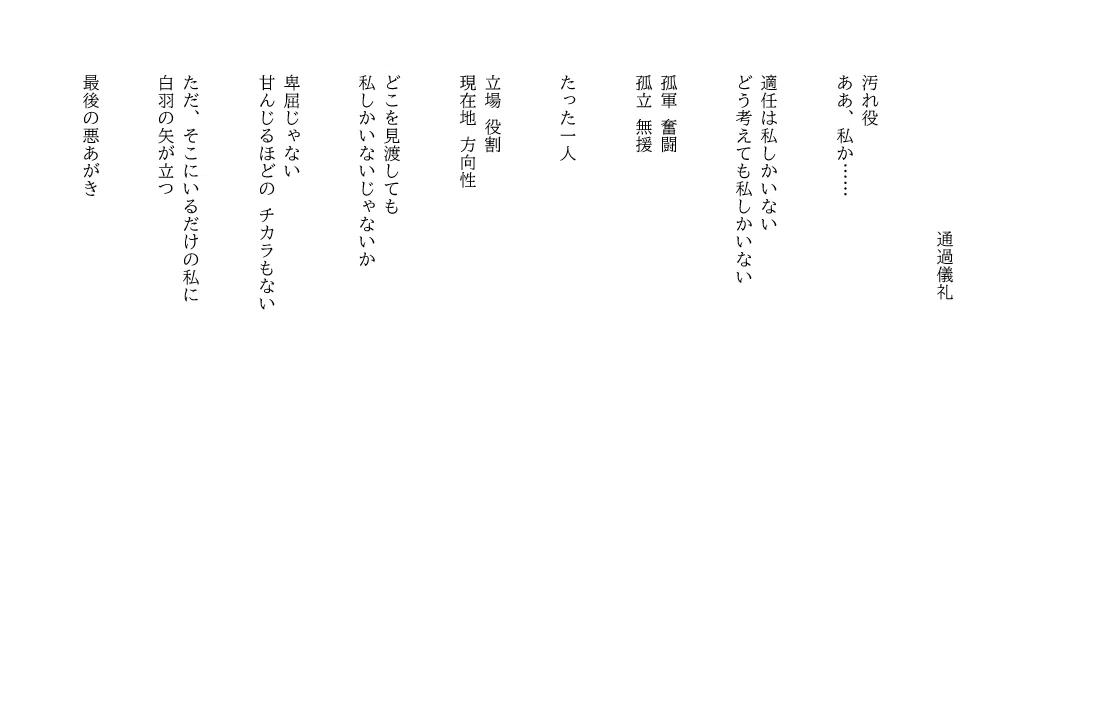 通過儀礼

汚れ役
ああ、私か……

適任は私しかいない
どう考えても私しかいない

孤軍　奮闘
孤立　無援

たった一人

立場　役割
現在地　方向性

どこを見渡しても
私しかいないじゃないか

卑屈じゃない
甘んじるほどの　チカラもない

ただ、そこにいるだけの私に
白羽の矢が立つ

最後の悪あがき